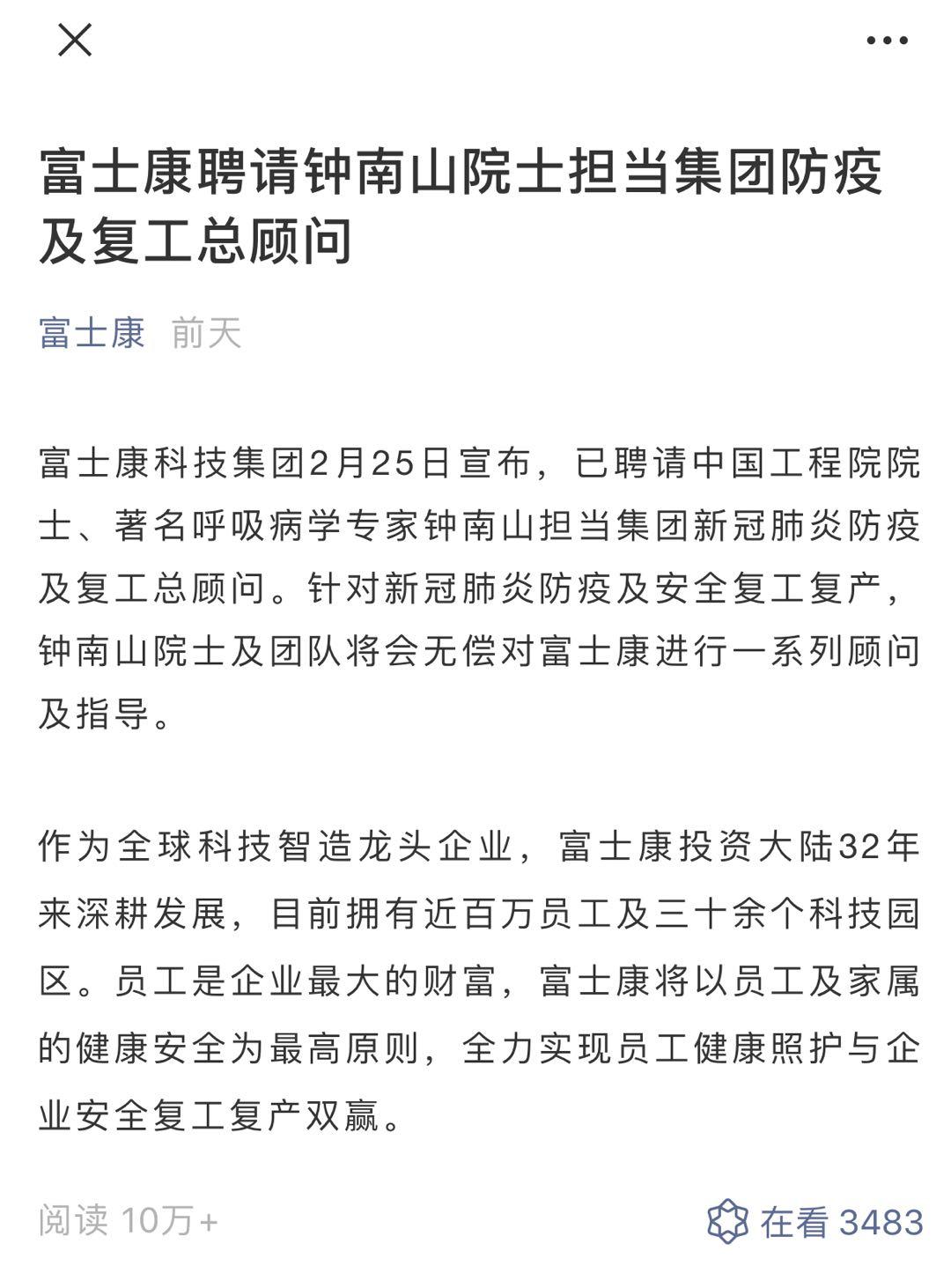 富士康聘请钟南山院士担当集团防疫及复工总顾问

富士康 前天

富士康科技集团2月25日宣布，已聘请中国工程院院士、著名呼吸病学专家钟南山担当集团新冠肺炎防疫及复工总顾问。针对新冠肺炎防疫及安全复工复产，钟南山院士及团队将会无偿对富士康进行一系列顾问及指导。

作为全球科技智造龙头企业，富士康投资大陆32年来深耕发展，目前拥有近百万员工及三十余个科技园区。员工是企业最大的财富，富士康将以员工及家属的健康安全为最高原则，全力实现员工健康照护与企业安全复工复产双赢。

阅读 10万+

在看 3483